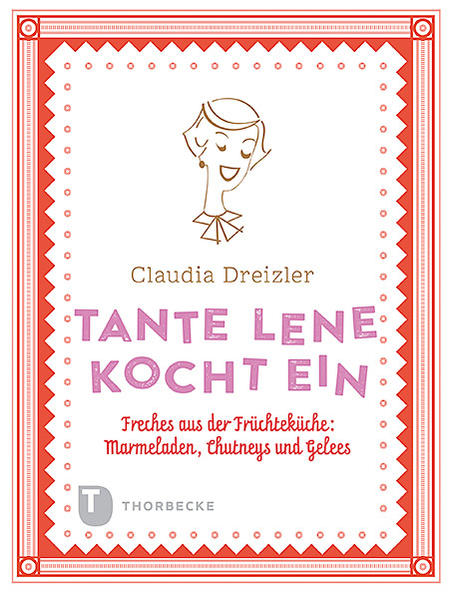 Claudia Dreizler

TANTE LENE KOCHT EIN

Freches aus der Früchteküche: Marmeladen, Chutneys und Gelees

T THORBECKE